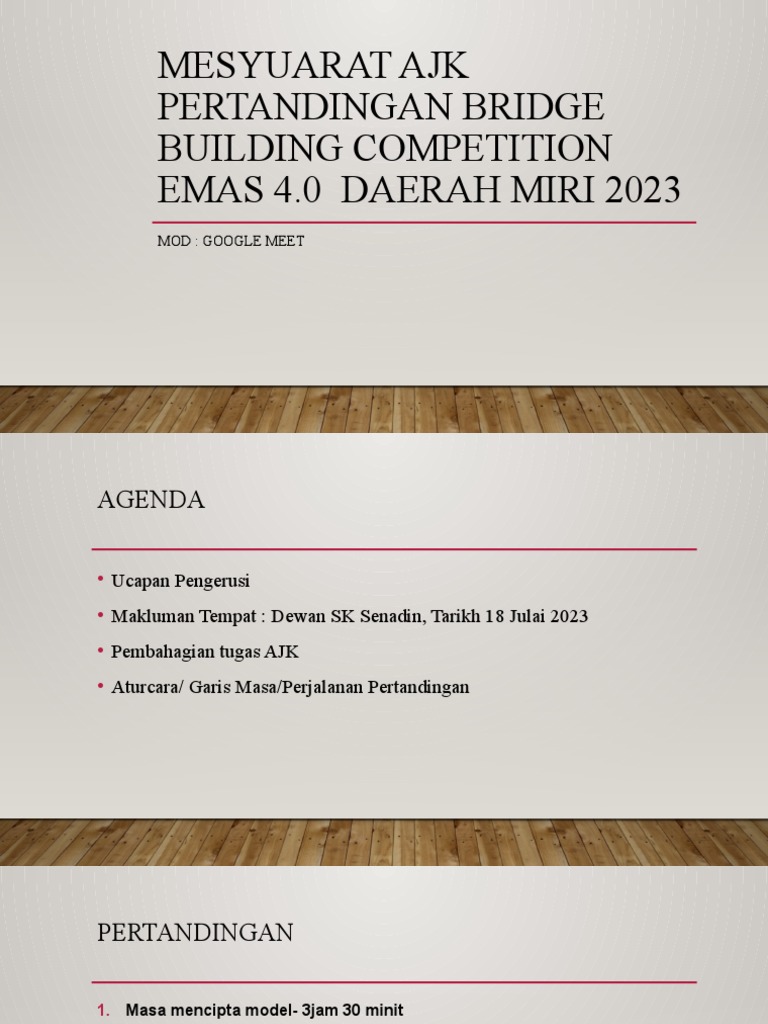 MESYUARAT AJK PERTANDINGAN BRIDGE BUILDING COMPETITION EMAS 4.0  DAERAH MIRI 2023

MOD : GOOGLE MEET

AGENDA

• Ucapan Pengerusi
• Makluman Tempat : Dewan SK Senadin, Tarikh 18 Julai 2023
• Pembahagian tugas AJK
• Aturcara/ Garis Masa/Perjalanan Pertandingan

PERTANDINGAN

1. Masa mencipta model- 3jam 30 minit